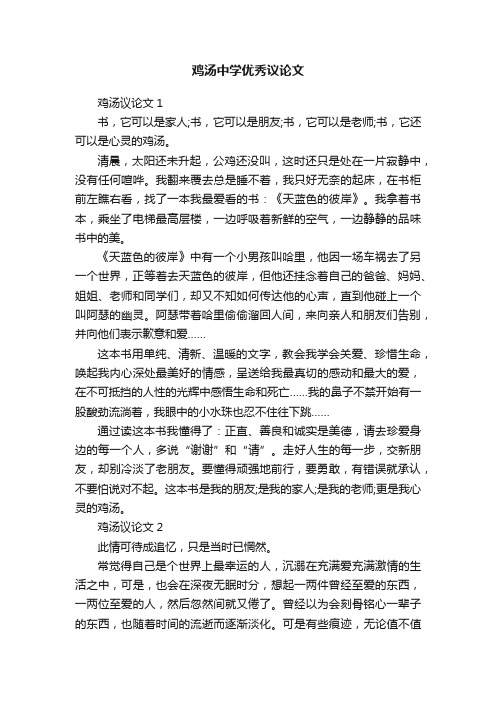 鸡汤中学优秀议论文

鸡汤议论文 1

书，它可以是家人;书，它可以是朋友;书，它可以是老师;书，它还可以是心灵的鸡汤。

清晨，太阳还未升起，公鸡还没叫，这时还只是处在一片寂静中，没有任何喧哗。我翻来覆去总是睡不着，我只好无奈的起床，在书柜前左瞧右看，找了一本我最爱看的书：《天蓝色的彼岸》。我拿着书本，乘坐了电梯最高层楼，一边呼吸着新鲜的空气，一边静静的品味书中的美。

《天蓝色的彼岸》中有一个小男孩叫哈里，他因一场车祸去了另一个世界，正等着去天蓝色的彼岸，但他还挂念着自己的爸爸、妈妈、姐姐、老师和同学们，却又不知如何传达他的心声，直到他碰上一个叫阿瑟的幽灵。阿瑟带着哈里偷偷溜回人间，来向亲人和朋友们告别，并向他们表示歉意和爱……

这本书用单纯、清新、温暖的文字，教会我学会关爱、珍惜生命，唤起我内心深处最美好的情感，呈送给我最真切的感动和最大的爱，在不可抵挡的人性的光辉中感悟生命和死亡……我的鼻子不禁开始有一股酸劲流淌着，我眼中的小水珠也忍不住往下跳……

通过读这本书我懂得了：正直、善良和诚实是美德，请去珍爱身边的每一个人，多说“谢谢”和“请”。走好人生的每一步，交新朋友，却别冷淡了老朋友。要懂得顽强地前行，要勇敢，有错误就承认，不要怕说对不起。这本书是我的朋友;是我的家人;是我的老师;更是我心灵的鸡汤。

鸡汤议论文 2

此情可待成追忆，只是当时已惘然。

常觉得自己是个世界上最幸运的人，沉溺在充满爱充满激情的生活之中，可是，也会在深夜无眠时分，想起一两件曾经至爱的东西，一两位至爱的人，然后忽然间就又倦了。曾经以为会刻骨铭心一辈子的东西，也随着时间的流逝而逐渐淡化。可是有些痕迹，无论值不值